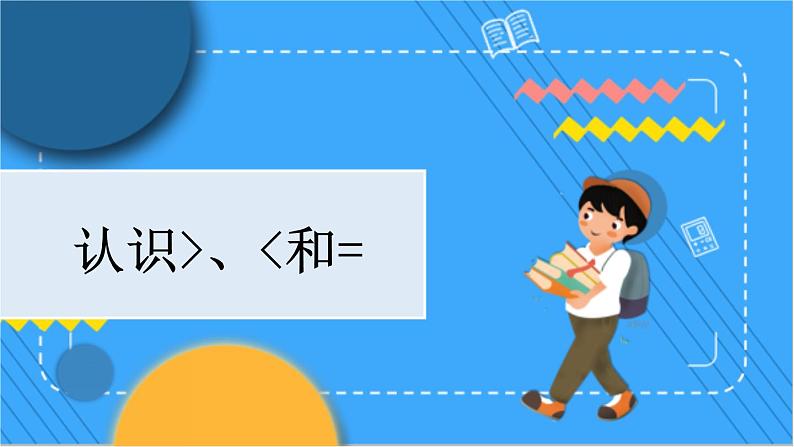 认识>、<和=